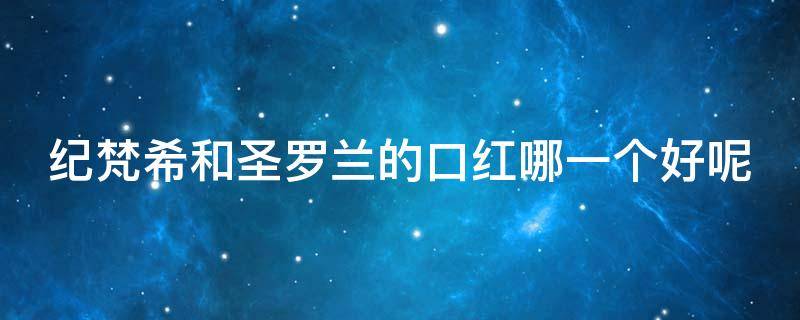 纪梵希和圣罗兰的口红哪一个好呢